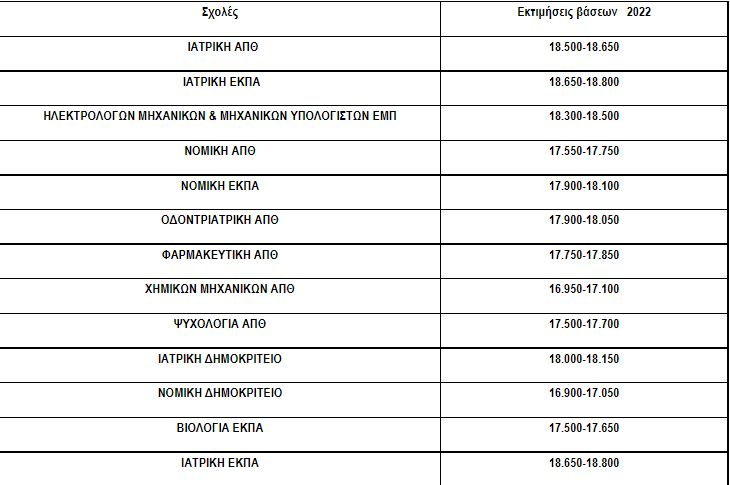 | Σχολές | Εκτιμήσεις βάσεων 2022 |
|---|---|
| ΙΑΤΡΙΚΗ ΑΠΘ | 18.500-18.650 |
| ΙΑΤΡΙΚΗ ΕΚΠΑ | 18.650-18.800 |
| ΗΛΕΚΤΡΟΛΟΓΩΝ ΜΗΧΑΝΙΚΩΝ & ΜΗΧΑΝΙΚΩΝ ΥΠΟΛΟΓΙΣΤΩΝ ΕΜΠ | 18.300-18.500 |
| ΝΟΜΙΚΗ ΑΠΘ | 17.550-17.750 |
| ΝΟΜΙΚΗ ΕΚΠΑ | 17.900-18.100 |
| ΟΔΟΝΤΡΙΑΤΡΙΚΗ ΑΠΘ | 17.900-18.050 |
| ΦΑΡΜΑΚΕΥΤΙΚΗ ΑΠΘ | 17.750-17.850 |
| ΧΗΜΙΚΩΝ ΜΗΧΑΝΙΚΩΝ ΑΠΘ | 16.950-17.100 |
| ΨΥΧΟΛΟΓΙΑ ΑΠΘ | 17.500-17.700 |
| ΙΑΤΡΙΚΗ ΔΗΜΟΚΡΙΤΕΙΟ | 18.000-18.150 |
| ΝΟΜΙΚΗ ΔΗΜΟΚΡΙΤΕΙΟ | 16.900-17.050 |
| ΒΙΟΛΟΓΙΑ ΕΚΠΑ | 17.500-17.650 |
| ΙΑΤΡΙΚΗ ΕΚΠΑ | 18.650-18.800 |